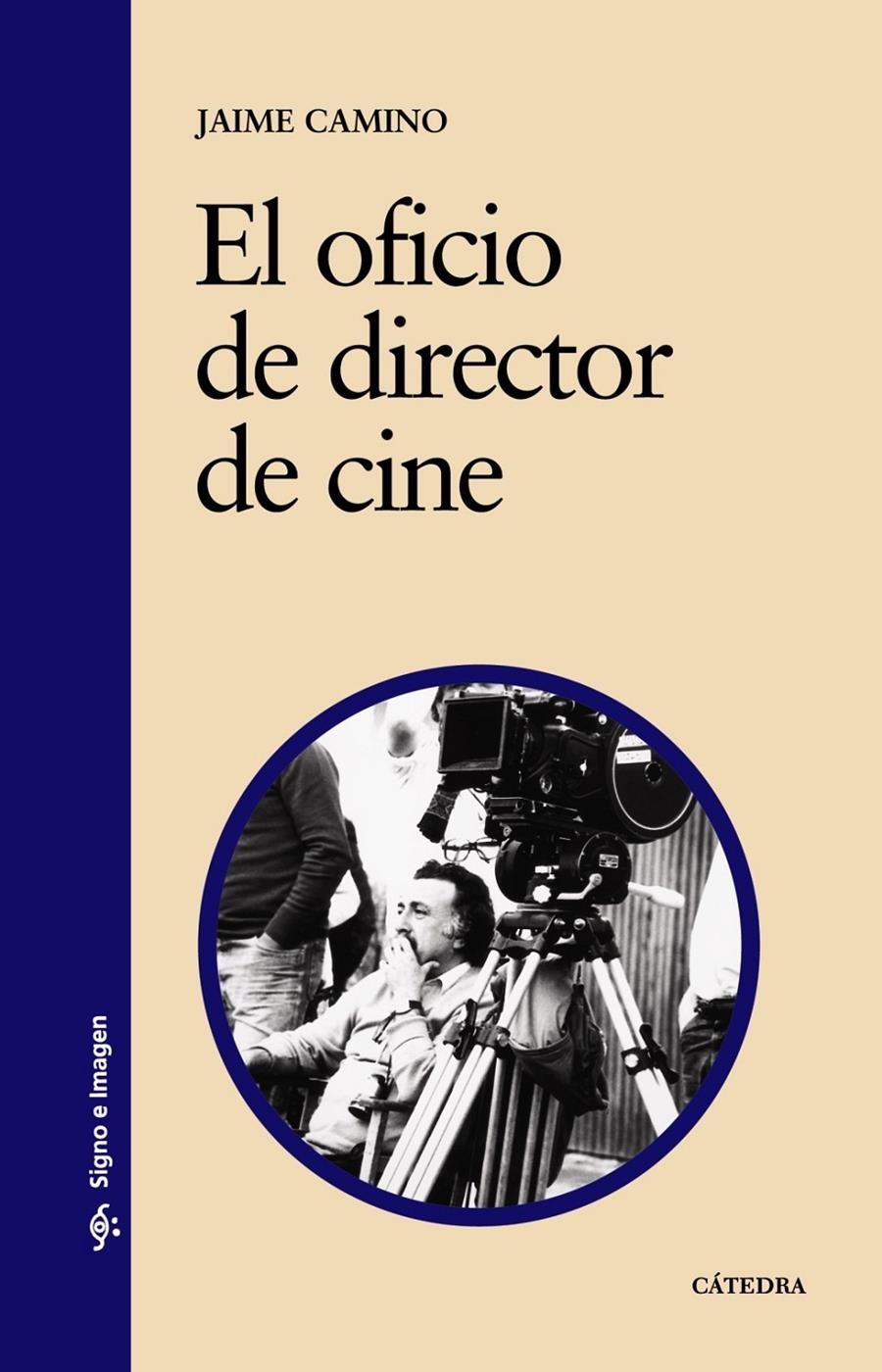 JAIME CAMINO

El oficio de director de cine

Signo e Imagen

CÁTEDRA